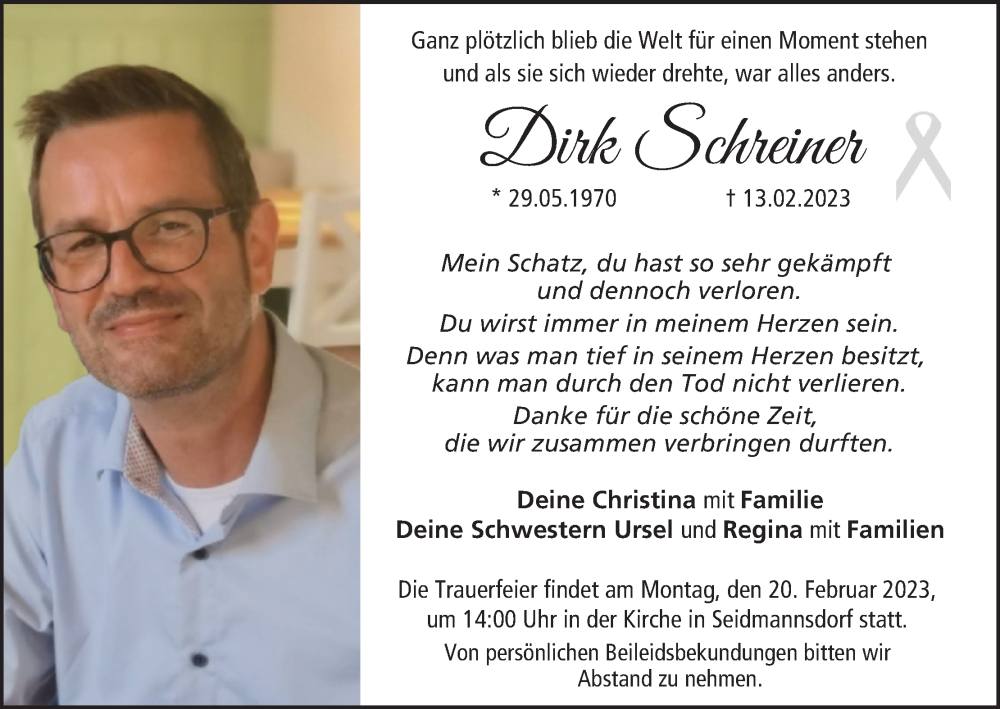 Ganz plötzlich blieb die Welt für einen Moment stehen
und als sie sich wieder drehte, war alles anders.

Dirk Schreiner

* 29.05.1970 † 13.02.2023

Mein Schatz, du hast so sehr gekämpft
und dennoch verloren.
Du wirst immer in meinem Herzen sein.
Denn was man tief in seinem Herzen besitzt,
kann man durch den Tod nicht verlieren.
Danke für die schöne Zeit,
die wir zusammen verbringen durften.

Deine Christina mit Familie
Deine Schwestern Ursel und Regina mit Familien

Die Trauerfeier findet am Montag, den 20. Februar 2023, um 14:00 Uhr in der Kirche in Seidmannsdorf statt.

Von persönlichen Beileidsbekundungen bitten wir Abstand zu nehmen.